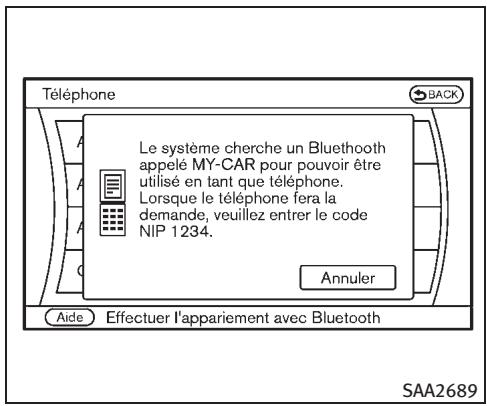 Téléphone

BACK

Le système cherche un Bluethooth appelé MY-CAR pour pouvoir être utilisé en tant que téléphone. Lorsque le téléphone fera la demande, veuillez entrer le code NIP 1234.

Annuler

Aide

Effectuer l'appariement avec Bluetooth

SAA2689